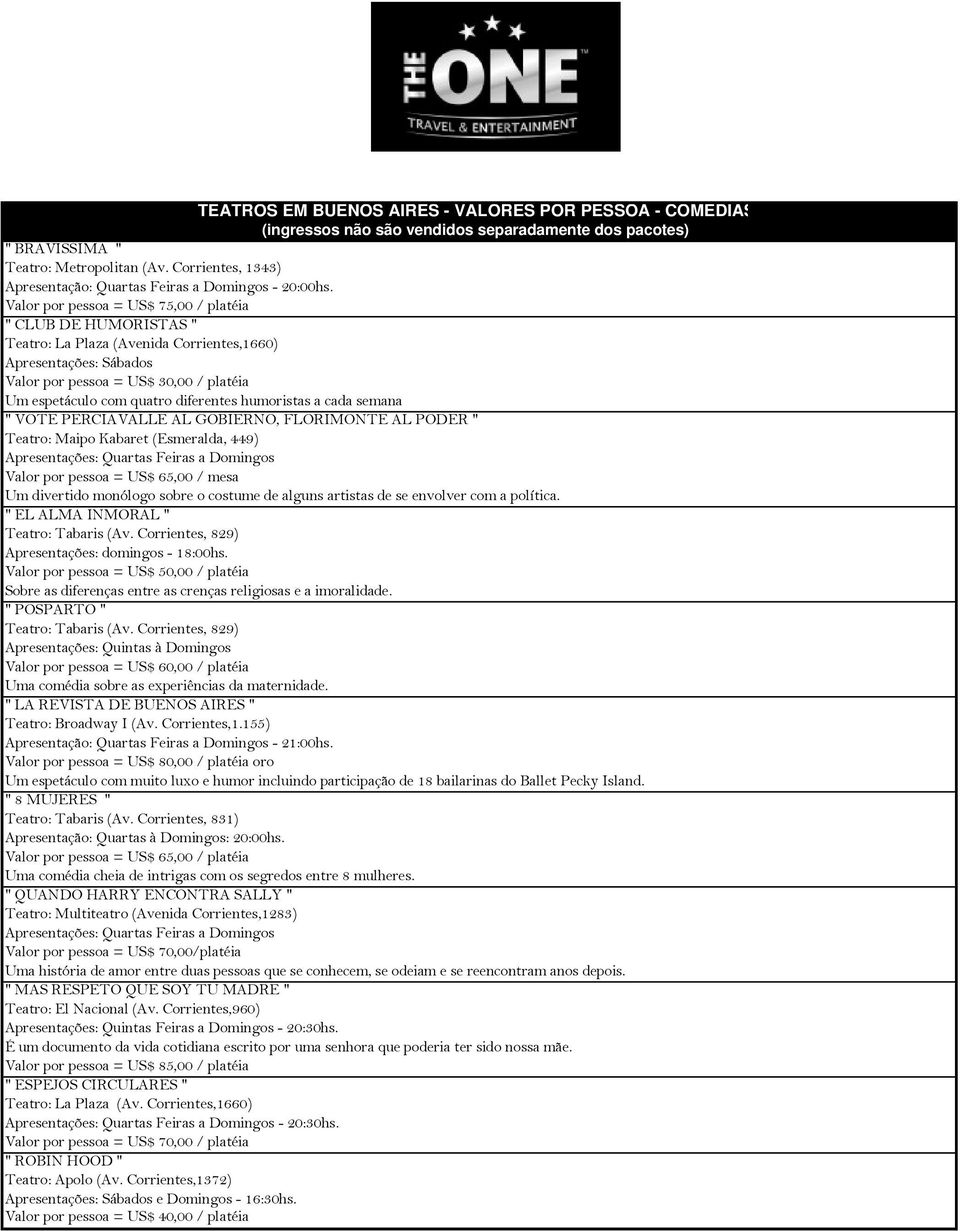 THE ONE™
TRAVEL & ENTERTAINMENT

TEATROS EM BUENOS AIRES - VALORES POR PESSOA - COMEDIAS
(ingressos não são vendidos separadamente dos pacotes)

" BRAVISSIMA "
Teatro: Metropolitan (Av. Corrientes, 1343)
Apresentação: Quartas Feiras a Domingos - 20:00hs.
Valor por pessoa = US$ 75,00 / platéia

" CLUB DE HUMORISTAS "
Teatro: La Plaza (Avenida Corrientes,1660)
Apresentações: Sábados
Valor por pessoa = US$ 30,00 / platéia
Um espetáculo com quatro diferentes humoristas a cada semana

" VOTE PERCIAVALLE AL GOBIERNO, FLORIMONTE AL PODER "
Teatro: Maipo Kabaret (Esmeralda, 449)
Apresentações: Quartas Feiras a Domingos
Valor por pessoa = US$ 65,00 / mesa
Um divertido monólogo sobre o costume de alguns artistas de se envolver com a política.

" EL ALMA INMORAL "
Teatro: Tabaris (Av. Corrientes, 829)
Apresentações: domingos - 18:00hs.
Valor por pessoa = US$ 50,00 / platéia
Sobre as diferenças entre as crenças religiosas e a imoralidade.

" POSPARTO "
Teatro: Tabaris (Av. Corrientes, 829)
Apresentações: Quintas à Domingos
Valor por pessoa = US$ 60,00 / platéia
Uma comédia sobre as experiências da maternidade.

" LA REVISTA DE BUENOS AIRES "
Teatro: Broadway I (Av. Corrientes,1.155)
Apresentação: Quartas Feiras a Domingos - 21:00hs.
Valor por pessoa = US$ 80,00 / platéia oro
Um espetáculo com muito luxo e humor incluindo participação de 18 bailarinas do Ballet Pecky Island.

" 8 MUJERES "
Teatro: Tabaris (Av. Corrientes, 831)
Apresentação: Quartas à Domingos: 20:00hs.
Valor por pessoa = US$ 65,00 / platéia
Uma comédia cheia de intrigas com os segredos entre 8 mulheres.

" QUANDO HARRY ENCONTRA SALLY "
Teatro: Multiteatro (Avenida Corrientes,1283)
Apresentações: Quartas Feiras a Domingos
Valor por pessoa = US$ 70,00/platéia
Uma história de amor entre duas pessoas que se conhecem, se odeiam e se reencontram anos depois.

" MAS RESPETO QUE SOY TU MADRE "
Teatro: El Nacional (Av. Corrientes,960)
Apresentações: Quintas Feiras a Domingos - 20:30hs.
É um documento da vida cotidiana escrito por uma senhora que poderia ter sido nossa mãe.
Valor por pessoa = US$ 85,00 / platéia

" ESPEJOS CIRCULARES "
Teatro: La Plaza (Av. Corrientes,1660)
Apresentações: Quartas Feiras a Domingos - 20:30hs.
Valor por pessoa = US$ 70,00 / platéia

" ROBIN HOOD "
Teatro: Apolo (Av. Corrientes,1372)
Apresentações: Sábados e Domingos - 16:30hs.
Valor por pessoa = US$ 40,00 / platéia